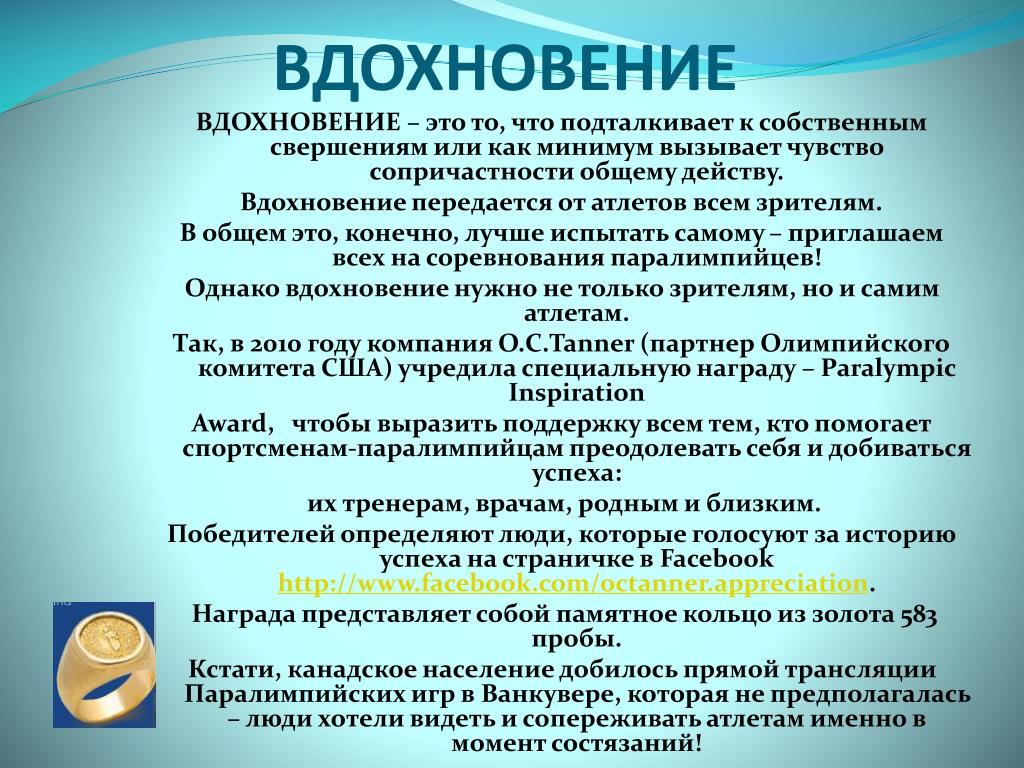 ВДОХНОВЕНИЕ

ВДОХНОВЕНИЕ – это то, что подталкивает к собственным свершениям или как минимум вызывает чувство сопричастности общему действу.

Вдохновение передается от атлетов всем зрителям.

В общем это, конечно, лучше испытать самому – приглашаем всех на соревнования паралимпийцев!

Однако вдохновение нужно не только зрителям, но и самим атлетам.

Так, в 2010 году компания O.C.Tanner (партнер Олимпийского комитета США) учредила специальную награду – Paralympic Inspiration

Award, чтобы выразить поддержку всем тем, кто помогает спортсменам-паралимпийцам преодолевать себя и добиваться успеха:

их тренерам, врачам, родным и близким.

Победителей определяют люди, которые голосуют за историю успеха на страничке в Facebook http://www.facebook.com/octanner.appreciation.

Награда представляет собой памятное кольцо из золота 583 пробы.

Кстати, канадское население добилось прямой трансляции Паралимпийских игр в Ванкувере, которая не предполагалась – люди хотели видеть и сопереживать атлетам именно в момент состязаний!